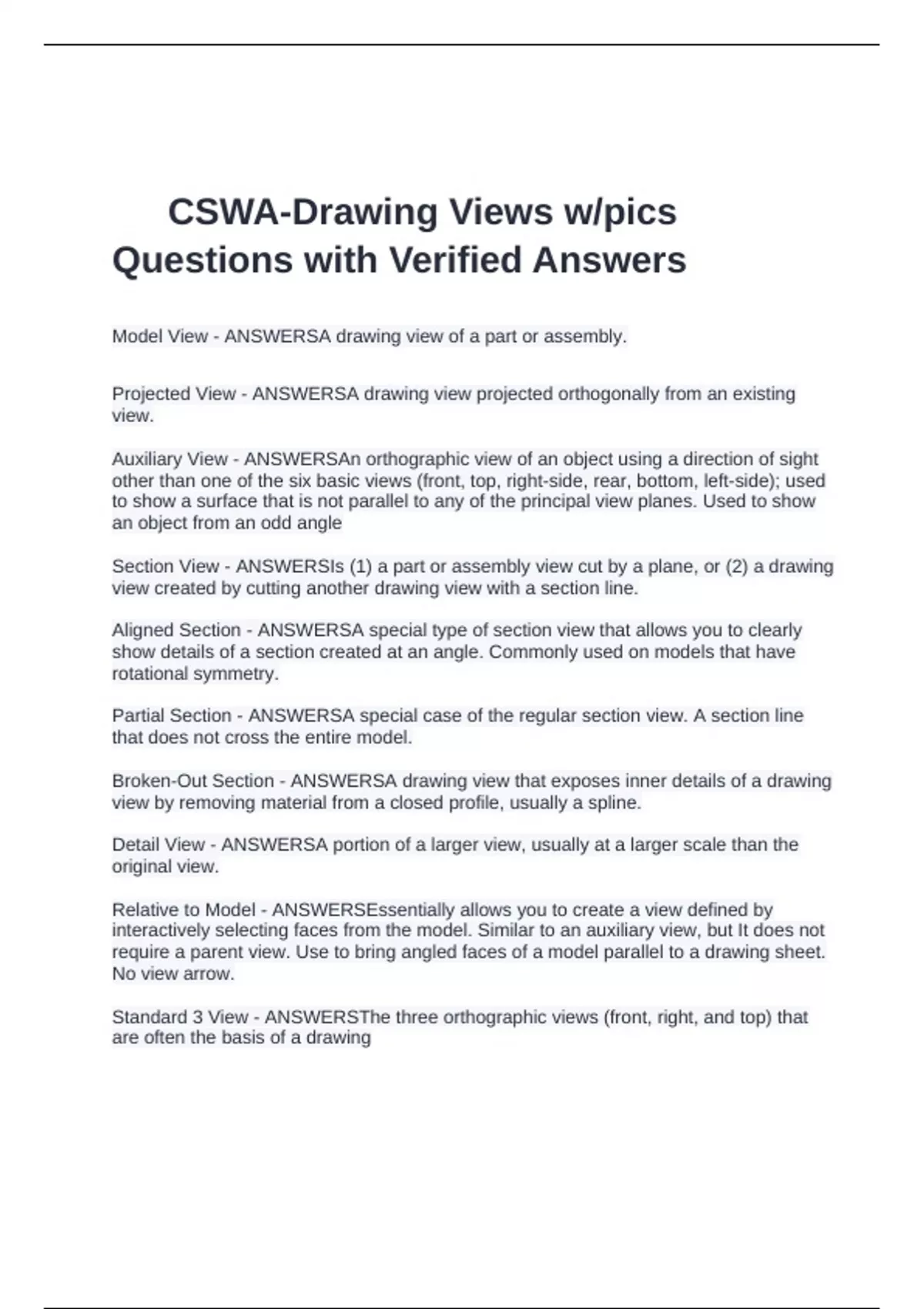 CSWA-Drawing Views w/pics Questions with Verified Answers

Model View - ANSWERSA drawing view of a part or assembly.

Projected View - ANSWERSA drawing view projected orthogonally from an existing view.

Auxiliary View - ANSWERSAn orthographic view of an object using a direction of sight other than one of the six basic views (front, top, right-side, rear, bottom, left-side); used to show a surface that is not parallel to any of the principal view planes. Used to show an object from an odd angle

Section View - ANSWERSIs (1) a part or assembly view cut by a plane, or (2) a drawing view created by cutting another drawing view with a section line.

Aligned Section - ANSWERSA special type of section view that allows you to clearly show details of a section created at an angle. Commonly used on models that have rotational symmetry.

Partial Section - ANSWERSA special case of the regular section view. A section line that does not cross the entire model.

Broken-Out Section - ANSWERSA drawing view that exposes inner details of a drawing view by removing material from a closed profile, usually a spline.

Detail View - ANSWERSA portion of a larger view, usually at a larger scale than the original view.

Relative to Model - ANSWERSEssentially allows you to create a view defined by interactively selecting faces from the model. Similar to an auxiliary view, but It does not require a parent view. Use to bring angled faces of a model parallel to a drawing sheet. No view arrow.

Standard 3 View - ANSWERSThe three orthographic views (front, right, and top) that are often the basis of a drawing